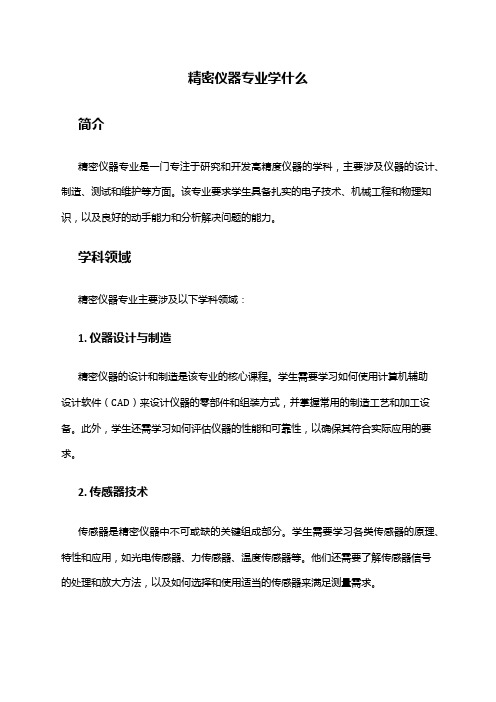 精密仪器专业学什么

简介

精密仪器专业是一门专注于研究和开发高精度仪器的学科，主要涉及仪器的设计、制造、测试和维护等方面。该专业要求学生具备扎实的电子技术、机械工程和物理知识，以及良好的动手能力和分析解决问题的能力。

学科领域

精密仪器专业主要涉及以下学科领域：

1. 仪器设计与制造

精密仪器的设计和制造是该专业的核心课程。学生需要学习如何使用计算机辅助设计软件（CAD）来设计仪器的零部件和组装方式，并掌握常用的制造工艺和加工设备。此外，学生还需学习如何评估仪器的性能和可靠性，以确保其符合实际应用的要求。

2. 传感器技术

传感器是精密仪器中不可或缺的关键组成部分。学生需要学习各类传感器的原理、特性和应用，如光电传感器、力传感器、温度传感器等。他们还需要了解传感器信号的处理和放大方法，以及如何选择和使用适当的传感器来满足测量需求。